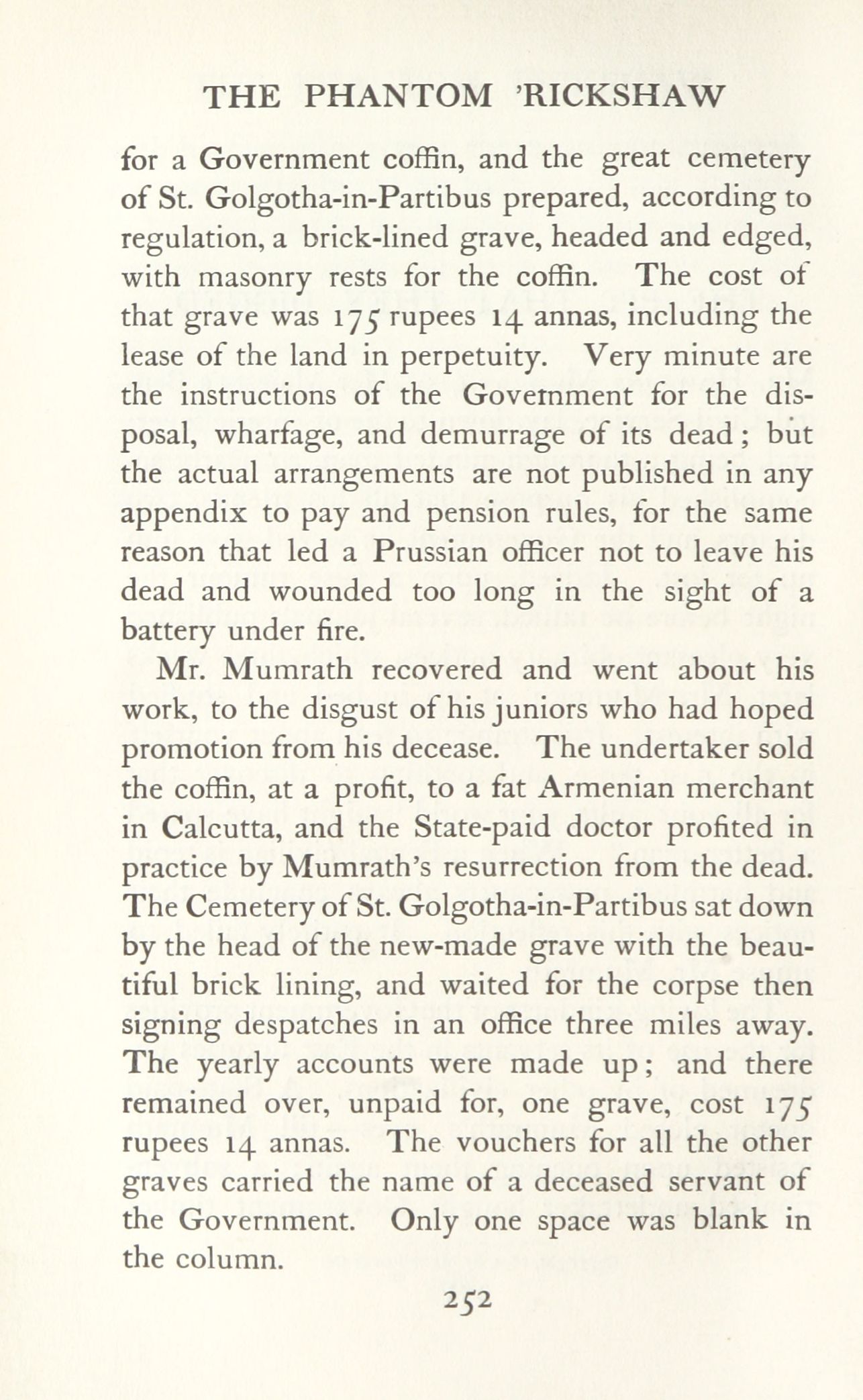 THE PHANTOM 'RICKSHAW

for a Government coffin, and the great cemetery of St. Golgotha-in-Partibus prepared, according to regulation, a brick-lined grave, headed and edged, with masonry rests for the coffin. The cost of that grave was 175 rupees 14 annas, including the lease of the land in perpetuity. Very minute are the instructions of the Government for the disposal, wharfage, and demurrage of its dead; but the actual arrangements are not published in any appendix to pay and pension rules, for the same reason that led a Prussian officer not to leave his dead and wounded too long in the sight of a battery under fire.

Mr. Mumrath recovered and went about his work, to the disgust of his juniors who had hoped promotion from his decease. The undertaker sold the coffin, at a profit, to a fat Armenian merchant in Calcutta, and the State-paid doctor profited in practice by Mumrath's resurrection from the dead. The Cemetery of St. Golgotha-in-Partibus sat down by the head of the new-made grave with the beautiful brick lining, and waited for the corpse then signing despatches in an office three miles away. The yearly accounts were made up; and there remained over, unpaid for, one grave, cost 175 rupees 14 annas. The vouchers for all the other graves carried the name of a deceased servant of the Government. Only one space was blank in the column.

252